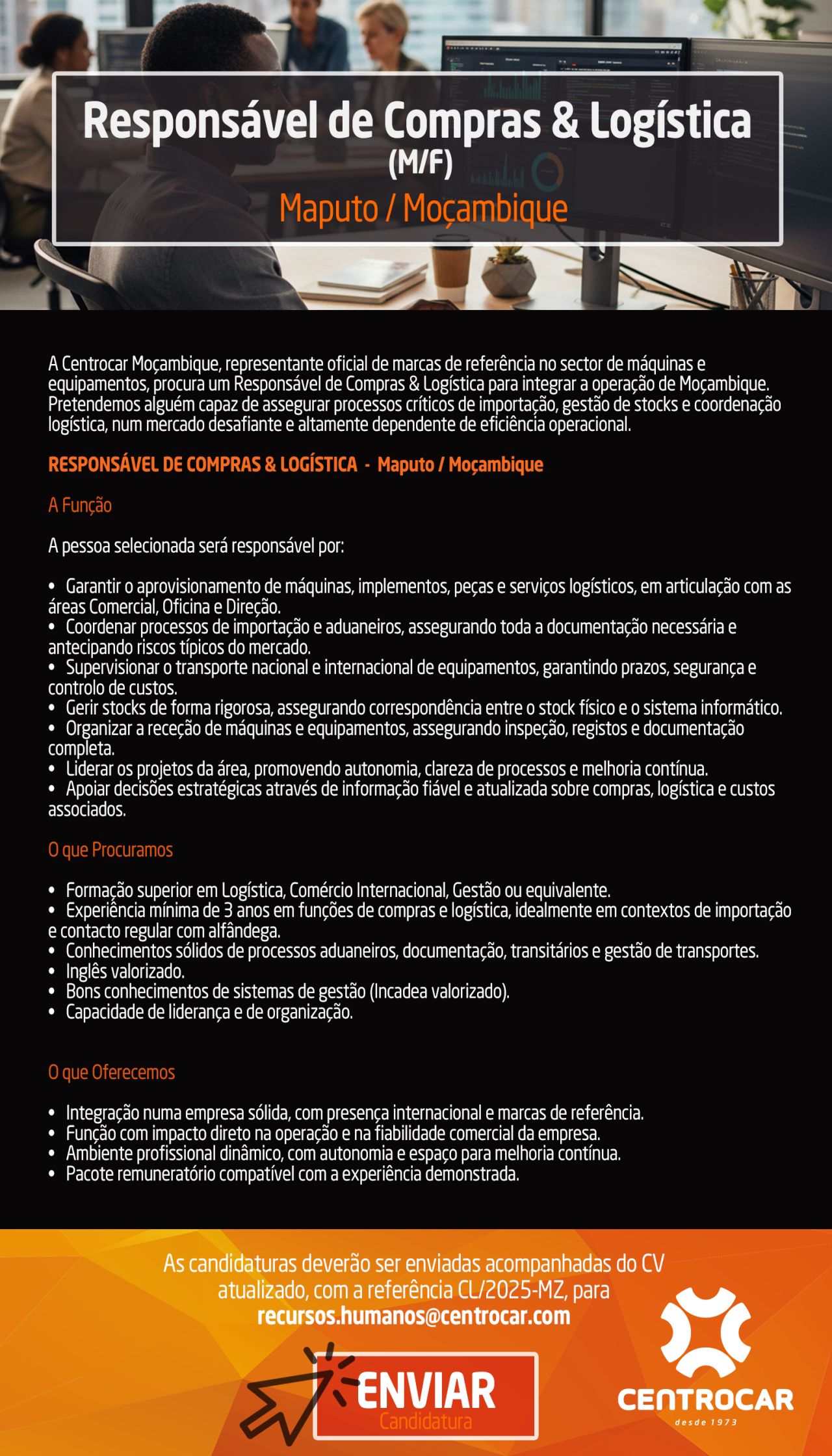 Responsável de Compras & Logística
(M/F)
Maputo / Moçambique

A Centrocar Moçambique, representante oficial de marcas de referência no sector de máquinas e equipamentos, procura um Responsável de Compras & Logística para integrar a operação de Moçambique. Pretendemos alguém capaz de assegurar processos críticos de importação, gestão de stocks e coordenação logística, num mercado desafiante e altamente dependente de eficiência operacional.

RESPONSÁVEL DE COMPRAS & LOGÍSTICA - Maputo / Moçambique

A Função

A pessoa selecionada será responsável por:

• Garantir o aprovisionamento de máquinas, implementos, peças e serviços logísticos, em articulação com as áreas Comercial, Oficina e Direção.
• Coordenar processos de importação e aduaneiros, assegurando toda a documentação necessária e antecipando riscos típicos do mercado.
• Supervisionar o transporte nacional e internacional de equipamentos, garantindo prazos, segurança e controlo de custos.
• Gerir stocks de forma rigorosa, assegurando correspondência entre o stock físico e o sistema informático.
• Organizar a receção de máquinas e equipamentos, assegurando inspeção, registos e documentação completa.
• Liderar os projetos da área, promovendo autonomia, clareza de processos e melhoria contínua.
• Apoiar decisões estratégicas através de informação fiável e atualizada sobre compras, logística e custos associados.

O que Procuramos

• Formação superior em Logística, Comércio Internacional, Gestão ou equivalente.
• Experiência mínima de 3 anos em funções de compras e logística, idealmente em contextos de importação e contacto regular com alfândega.
• Conhecimentos sólidos de processos aduaneiros, documentação, transitários e gestão de transportes.
• Inglês valorizado.
• Bons conhecimentos de sistemas de gestão (Incadea valorizado).
• Capacidade de liderança e de organização.

O que Oferecemos

• Integração numa empresa sólida, com presença internacional e marcas de referência.
• Função com impacto direto na operação e na fiabilidade comercial da empresa.
• Ambiente profissional dinâmico, com autonomia e espaço para melhoria contínua.
• Pacote remuneratório compatível com a experiência demonstrada.

As candidaturas deverão ser enviadas acompanhadas do CV atualizado, com a referência CL/2025-MZ, para
recursos.humanos@centrocar.com

ENVIAR
Candidatura

CENTROCAR
desde 1973